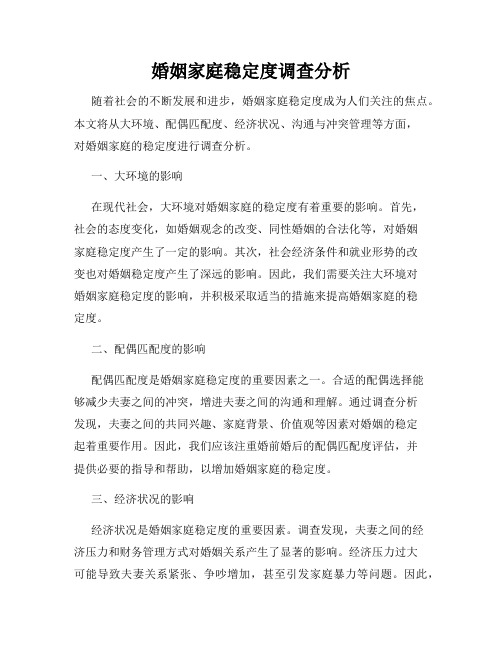 婚姻家庭稳定度调查分析

随着社会的不断发展和进步，婚姻家庭稳定度成为人们关注的焦点。本文将从大环境、配偶匹配度、经济状况、沟通与冲突管理等方面，对婚姻家庭的稳定度进行调查分析。

一、大环境的影响

在现代社会，大环境对婚姻家庭的稳定度有着重要的影响。首先，社会的态度变化，如婚姻观念的改变、同性婚姻的合法化等，对婚姻家庭稳定度产生了一定的影响。其次，社会经济条件和就业形势的改变也对婚姻稳定度产生了深远的影响。因此，我们需要关注大环境对婚姻家庭稳定度的影响，并积极采取适当的措施来提高婚姻家庭的稳定度。

二、配偶匹配度的影响

配偶匹配度是婚姻家庭稳定度的重要因素之一。合适的配偶选择能够减少夫妻之间的冲突，增进夫妻之间的沟通和理解。通过调查分析发现，夫妻之间的共同兴趣、家庭背景、价值观等因素对婚姻的稳定起着重要作用。因此，我们应该注重婚前婚后的配偶匹配度评估，并提供必要的指导和帮助，以增加婚姻家庭的稳定度。

三、经济状况的影响

经济状况是婚姻家庭稳定度的重要因素。调查发现，夫妻之间的经济压力和财务管理方式对婚姻关系产生了显著的影响。经济压力过大可能导致夫妻关系紧张、争吵增加，甚至引发家庭暴力等问题。因此，